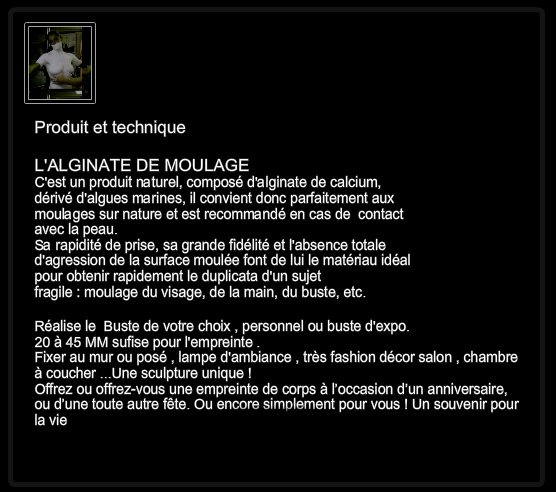 Produit et technique

L'ALGINATE DE MOULAGE
C'est un produit naturel, composé d'alginate de calcium, dérivé d'algues marines, il convient donc parfaitement aux moulages sur nature et est recommandé en cas de contact avec la peau.
Sa rapidité de prise, sa grande fidélité et l'absence totale d'agression de la surface moulée font de lui le matériau idéal pour obtenir rapidement le duplicata d'un sujet fragile : moulage du visage, de la main, du buste, etc.

Réalise le Buste de votre choix , personnel ou buste d'expo.
20 à 45 MM sufise pour l'empreinte .
Fixer au mur ou posé , lampe d'ambiance , très fashion décor salon , chambre à coucher ...Une sculpture unique !
Offrez ou offrez-vous une empreinte de corps à l'occasion d'un anniversaire, ou d'une toute autre fête. Ou encore simplement pour vous ! Un souvenir pour la vie